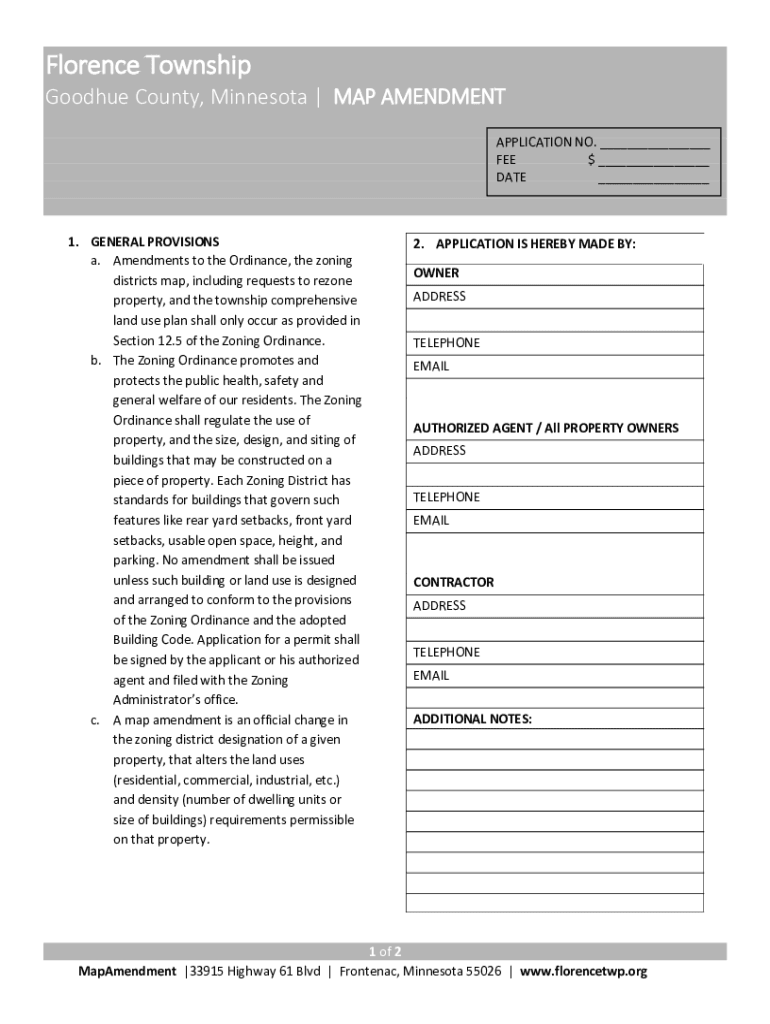 Florence Township
Goodhue County, Minnesota | MAP AMENDMENT

APPLICATION NO. _______________
FEE $ _______________
DATE _______________

1. GENERAL PROVISIONS
a. Amendments to the Ordinance, the zoning districts map, including requests to rezone property, and the township comprehensive land use plan shall only occur as provided in Section 12.5 of the Zoning Ordinance.
b. The Zoning Ordinance promotes and protects the public health, safety and general welfare of our residents. The Zoning Ordinance shall regulate the use of property, and the size, design, and siting of buildings that may be constructed on a piece of property. Each Zoning District has standards for buildings that govern such features like rear yard setbacks, front yard setbacks, usable open space, height, and parking. No amendment shall be issued unless such building or land use is designed and arranged to conform to the provisions of the Zoning Ordinance and the adopted Building Code. Application for a permit shall be signed by the applicant or his authorized agent and filed with the Zoning Administrator's office.
c. A map amendment is an official change in the zoning district designation of a given property, that alters the land uses (residential, commercial, industrial, etc.) and density (number of dwelling units or size of buildings) requirements permissible on that property.

2. APPLICATION IS HEREBY MADE BY:

OWNER
ADDRESS
TELEPHONE
EMAIL

AUTHORIZED AGENT / All PROPERTY OWNERS
ADDRESS
TELEPHONE
EMAIL

CONTRACTOR
ADDRESS
TELEPHONE
EMAIL

ADDITIONAL NOTES:

1 of 2
MapAmendment |33915 Highway 61 Blvd | Frontenac, Minnesota 55026 | www.florencetwp.org